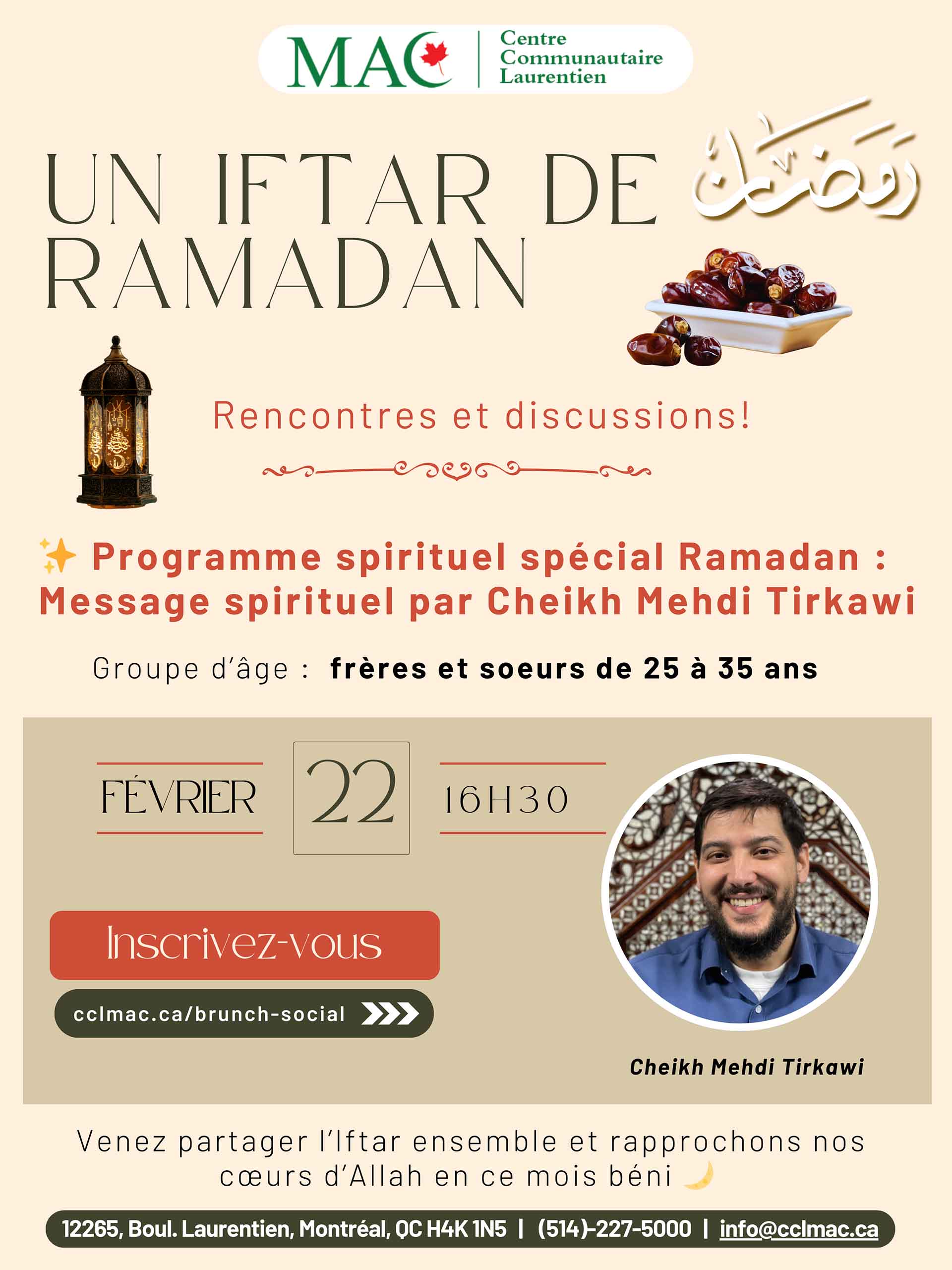 MAC Centre Communautaire Laurentien

UN IFTAR DE RAMADAN

رمضان

Rencontres et discussions!

✨ Programme spirituel spécial Ramadan : Message spirituel par Cheikh Mehdi Tirkawi

Groupe d'âge : frères et soeurs de 25 à 35 ans

FÉVRIER 22 16H30

Inscrivez-vous

cclmac.ca/brunch-social

Cheikh Mehdi Tirkawi

Venez partager l'Iftar ensemble et rapprochons nos cœurs d'Allah en ce mois béni 🌙

12265, Boul. Laurentien, Montréal, QC H4K 1N5 | (514)-227-5000 | info@cclmac.ca